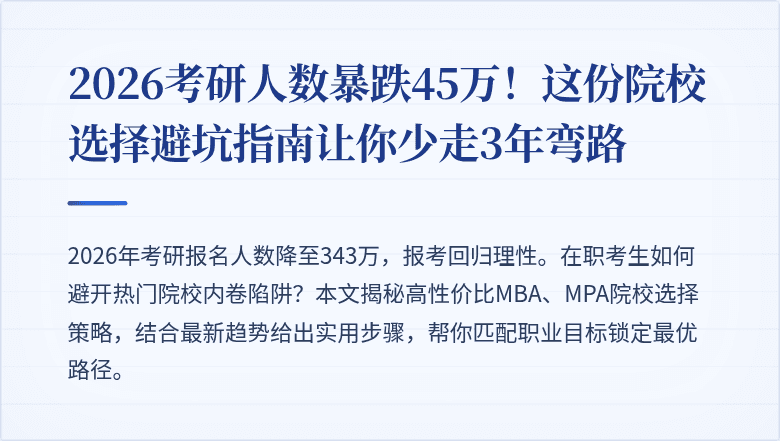 2026考研人数暴跌45万！这份院校选择避坑指南让你少走3年弯路

2026年考研报名人数降至343万，报考回归理性。在职考生如何避开热门院校内卷陷阱？本文揭秘高性价比MBA、MPA院校选择策略，结合最新趋势给出实用步骤，帮你匹配职业目标锁定最优路径。